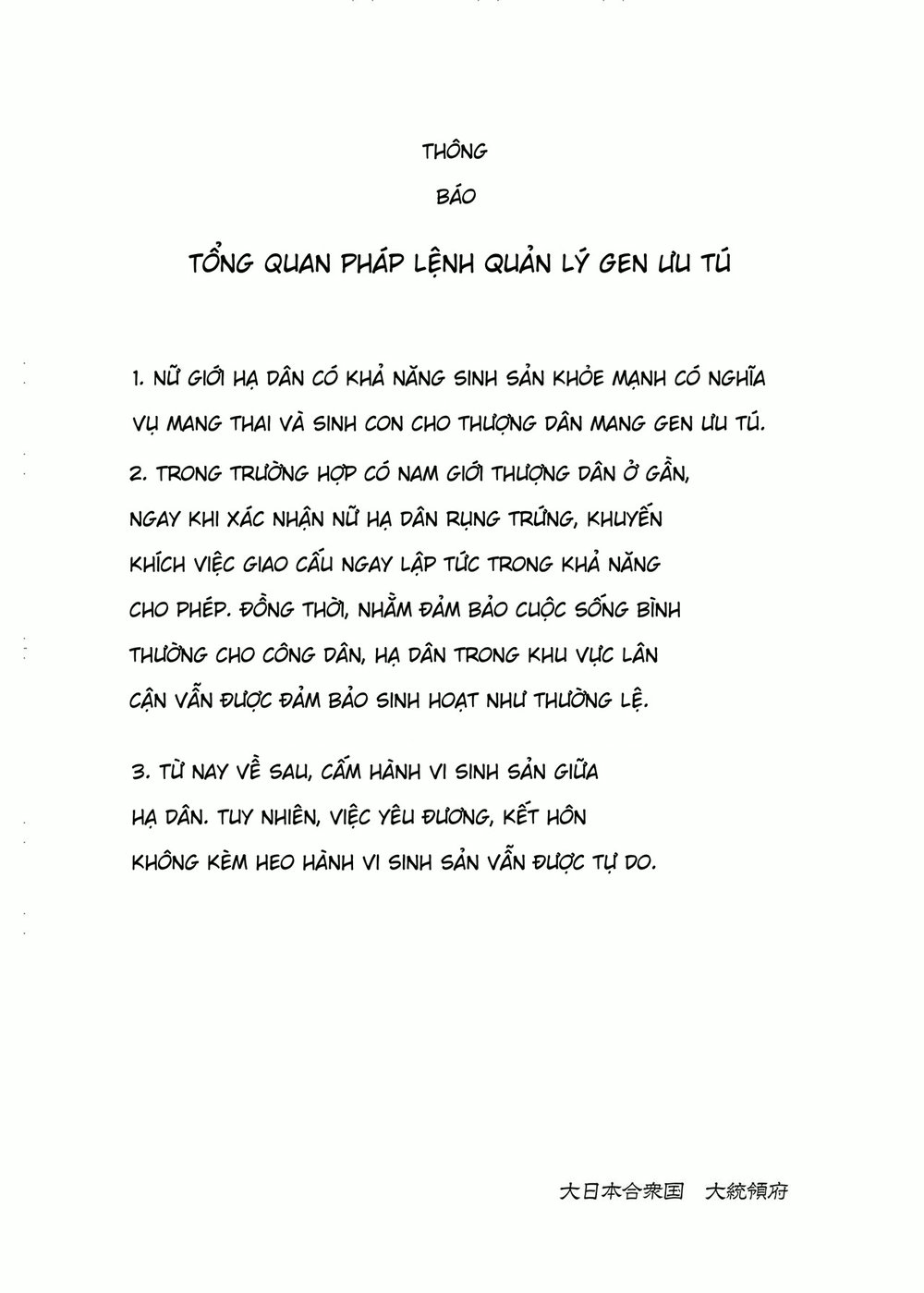 THÔNG

BÁO

TỔNG QUAN PHÁP LỆNH QUẢN LÝ GEN ƯU TÚ

1. NỮ GIỚI HẠ DÂN CÓ KHẢ NĂNG SINH SẢN KHỎE MẠNH CÓ NGHĨA VỤ MANG THAI VÀ SINH CON CHO THƯỢNG DÂN MANG GEN ƯU TÚ.

2. TRONG TRƯỜNG HỢP CÓ NAM GIỚI THƯỢNG DÂN Ở GẦN, NGAY KHI XÁC NHẬN NỮ HẠ DÂN RỤNG TRỨNG, KHUYẾN KHÍCH VIỆC GIAO CẤU NGAY LẬP TỨC TRONG KHẢ NĂNG CHO PHÉP. ĐỒNG THỜI, NHẰM ĐẢM BẢO CUỘC SỐNG BÌNH THƯỜNG CHO CÔNG DÂN, HẠ DÂN TRONG KHU VỰC LÂN CẬN VẪN ĐƯỢC ĐẢM BẢO SINH HOẠT NHƯ THƯỜNG LỆ.

3. TỪ NAY VỀ SAU, CẤM HÀNH VI SINH SẢN GIỮA HẠ DÂN. TUY NHIÊN, VIỆC YÊU ĐƯƠNG, KẾT HÔN KHÔNG KÈM HEO HÀNH VI SINH SẢN VẪN ĐƯỢC TỰ DO.

大日本合衆国　大統領府